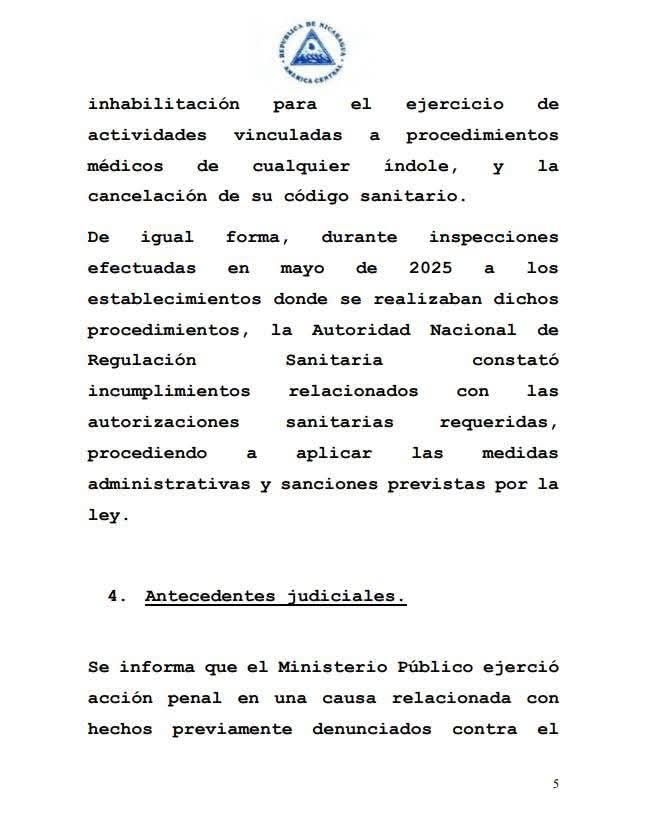 REPUBLICA DE NICARAGUA
AMERICA CENTRAL

inhabilitación para el ejercicio de actividades vinculadas a procedimientos médicos de cualquier índole, y la cancelación de su código sanitario.

De igual forma, durante inspecciones efectuadas en mayo de 2025 a los establecimientos donde se realizaban dichos procedimientos, la Autoridad Nacional de Regulación Sanitaria constató incumplimientos relacionados con las autorizaciones sanitarias requeridas, procediendo a aplicar las medidas administrativas y sanciones previstas por la ley.

4. Antecedentes judiciales.

Se informa que el Ministerio Público ejerció acción penal en una causa relacionada con hechos previamente denunciados contra el

5